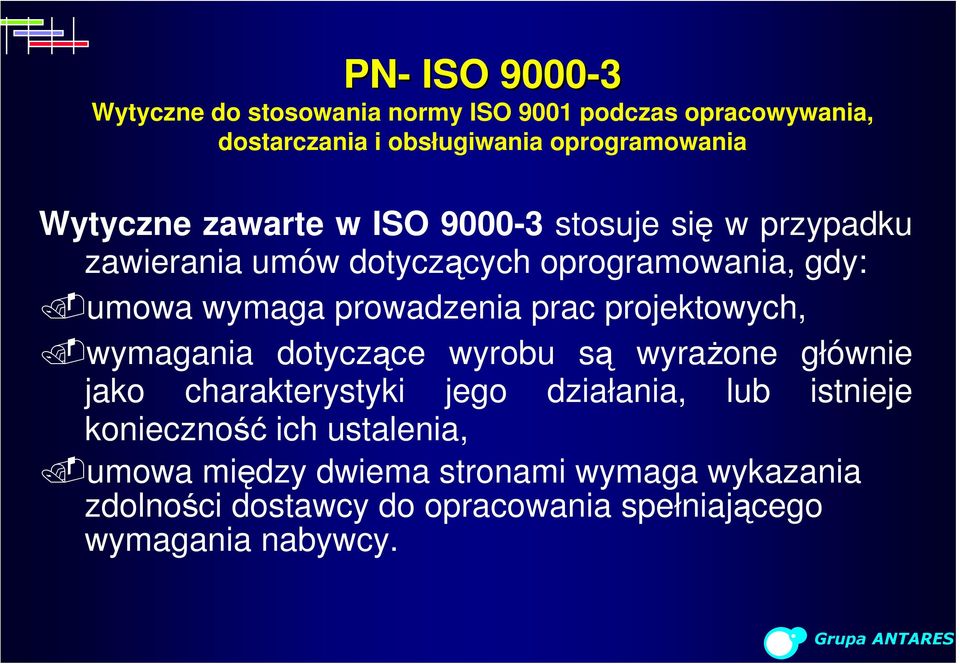 PN- ISO 9000-3
Wytyczne do stosowania normy ISO 9001 podczas opracowywania, dostarczania i obsługiwania oprogramowania

Wytyczne zawarte w ISO 9000-3 stosuje się w przypadku zawierania umów dotyczących oprogramowania, gdy:

umowa wymaga prowadzenia prac projektowych,

wymagania dotyczące wyrobu są wyrażone głównie jako charakterystyki jego działania, lub istnieje konieczność ich ustalenia,

umowa między dwiema stronami wymaga wykazania zdolności dostawcy do opracowania spełniającego wymagania nabywcy.

Grupa ANTARES